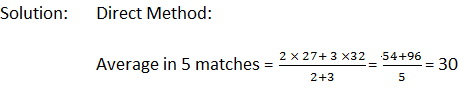 Solution: Direct Method:

Average in 5 matches = $\frac{2 \times 27 + 3 \times 32}{2+3} = \frac{54+96}{5} = 30$